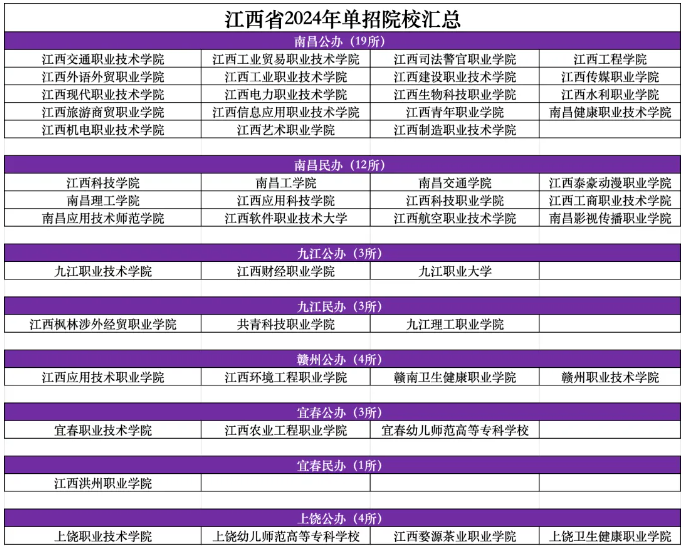 江西省2024年单招院校汇总

南昌公办（19所）

| | | | |
|---|---|---|---|
| 江西交通职业技术学院 | 江西工业贸易职业技术学院 | 江西司法警官职业学院 | 江西工程学院 |
| 江西外语外贸职业学院 | 江西工业职业技术学院 | 江西建设职业技术学院 | 江西传媒职业学院 |
| 江西现代职业技术学院 | 江西电力职业技术学院 | 江西生物科技职业学院 | 江西水利职业学院 |
| 江西旅游商贸职业学院 | 江西信息应用职业技术学院 | 江西青年职业学院 | 南昌健康职业技术学院 |
| 江西机电职业技术学院 | 江西艺术职业学院 | 江西制造职业技术学院 | |

南昌民办（12所）

| | | | |
|---|---|---|---|
| 江西科技学院 | 南昌工学院 | 南昌交通学院 | 江西泰豪动漫职业学院 |
| 南昌理工学院 | 江西应用科技学院 | 江西科技职业学院 | 江西工商职业技术学院 |
| 南昌应用技术师范学院 | 江西软件职业技术大学 | 江西航空职业技术学院 | 南昌影视传播职业学院 |

九江公办（3所）

| | | | |
|---|---|---|---|
| 九江职业技术学院 | 江西财经职业学院 | 九江职业大学 | |

九江民办（3所）

| | | | |
|---|---|---|---|
| 江西枫林涉外经贸职业学院 | 共青科技职业学院 | 九江理工职业学院 | |

赣州公办（4所）

| | | | |
|---|---|---|---|
| 江西应用技术职业学院 | 江西环境工程职业学院 | 赣南卫生健康职业学院 | 赣州职业技术学院 |

宜春公办（3所）

| | | | |
|---|---|---|---|
| 宜春职业技术学院 | 江西农业工程职业学院 | 宜春幼儿师范高等专科学校 | |

宜春民办（1所）

| | | | |
|---|---|---|---|
| 江西洪州职业学院 | | | |

上饶公办（4所）

| | | | |
|---|---|---|---|
| 上饶职业技术学院 | 上饶幼儿师范高等专科学校 | 江西婺源茶业职业学院 | 上饶卫生健康职业学院 |